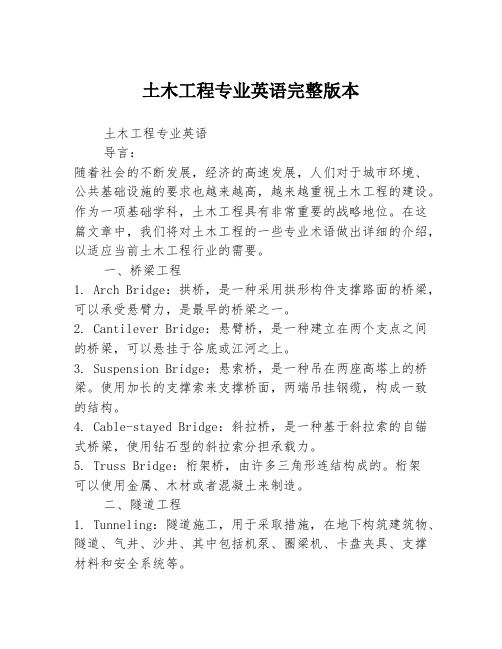 土木工程专业英语完整版本

土木工程专业英语

导言：

随着社会的不断发展，经济的高速发展，人们对于城市环境、公共基础设施的要求也越来越高，越来越重视土木工程的建设。作为一项基础学科，土木工程具有非常重要的战略地位。在这篇文章中，我们将对土木工程的一些专业术语做出详细的介绍，以适应当前土木工程行业的需要。

一、桥梁工程

1. Arch Bridge：拱桥，是一种采用拱形构件支撑路面的桥梁，可以承受悬臂力，是最早的桥梁之一。

2. Cantilever Bridge：悬臂桥，是一种建立在两个支点之间的桥梁，可以悬挂于谷底或江河之上。

3. Suspension Bridge：悬索桥，是一种吊在两座高塔上的桥梁。使用加长的支撑索来支撑桥面，两端吊挂钢缆，构成一致的结构。

4. Cable-stayed Bridge：斜拉桥，是一种基于斜拉索的自锚式桥梁，使用钻石型的斜拉索分担承载力。

5. Truss Bridge：桁架桥，由许多三角形连结构成的。桁架可以使用金属、木材或者混凝土来制造。

二、隧道工程

1. Tunneling：隧道施工，用于采取措施，在地下构筑建筑物、隧道、气井、沙井、其中包括机泵、圈梁机、卡盘夹具、支撑材料和安全系统等。